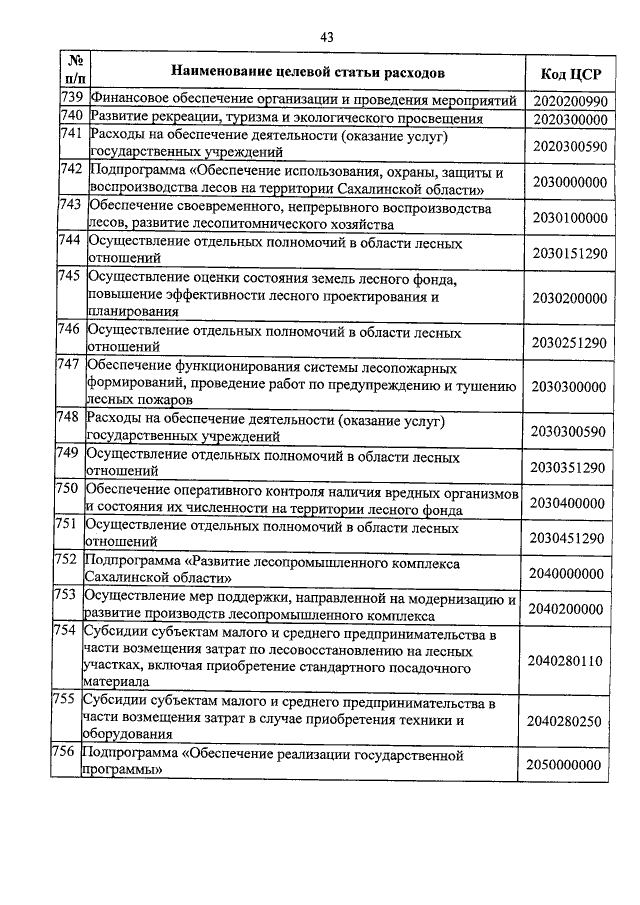 43

| № п/п | Наименование целевой статьи расходов | Код ЦСР |
|---|---|---|
| 739 | Финансовое обеспечение организации и проведения мероприятий | 2020200990 |
| 740 | Развитие рекреации, туризма и экологического просвещения | 2020300000 |
| 741 | Расходы на обеспечение деятельности (оказание услуг) государственных учреждений | 2020300590 |
| 742 | Подпрограмма «Обеспечение использования, охраны, защиты и воспроизводства лесов на территории Сахалинской области» | 2030000000 |
| 743 | Обеспечение своевременного, непрерывного воспроизводства лесов, развитие лесопитомнического хозяйства | 2030100000 |
| 744 | Осуществление отдельных полномочий в области лесных отношений | 2030151290 |
| 745 | Осуществление оценки состояния земель лесного фонда, повышение эффективности лесного проектирования и планирования | 2030200000 |
| 746 | Осуществление отдельных полномочий в области лесных отношений | 2030251290 |
| 747 | Обеспечение функционирования системы лесопожарных формирований, проведение работ по предупреждению и тушению лесных пожаров | 2030300000 |
| 748 | Расходы на обеспечение деятельности (оказание услуг) государственных учреждений | 2030300590 |
| 749 | Осуществление отдельных полномочий в области лесных отношений | 2030351290 |
| 750 | Обеспечение оперативного контроля наличия вредных организмов и состояния их численности на территории лесного фонда | 2030400000 |
| 751 | Осуществление отдельных полномочий в области лесных отношений | 2030451290 |
| 752 | Подпрограмма «Развитие лесопромышленного комплекса Сахалинской области» | 2040000000 |
| 753 | Осуществление мер поддержки, направленной на модернизацию и развитие производств лесопромышленного комплекса | 2040200000 |
| 754 | Субсидии субъектам малого и среднего предпринимательства в части возмещения затрат по лесовосстановлению на лесных участках, включая приобретение стандартного посадочного материала | 2040280110 |
| 755 | Субсидии субъектам малого и среднего предпринимательства в части возмещения затрат в случае приобретения техники и оборудования | 2040280250 |
| 756 | Подпрограмма «Обеспечение реализации государственной программы» | 2050000000 |